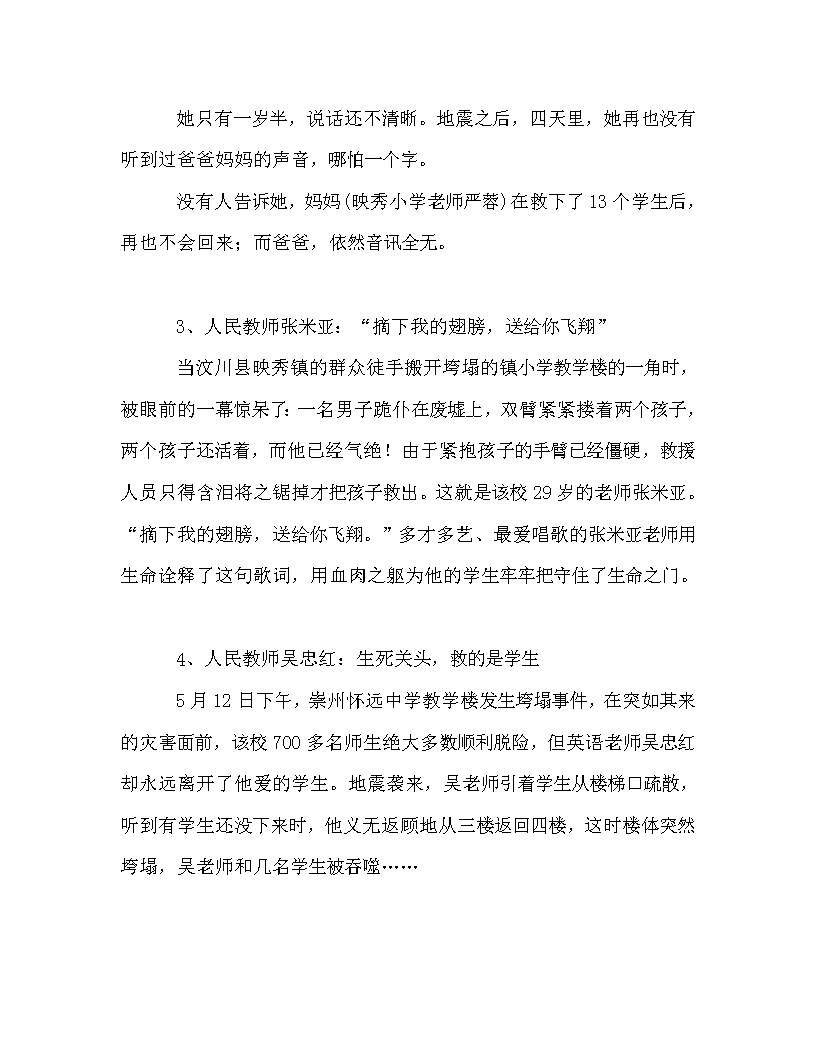 她只有一岁半，说话还不清晰。地震之后，四天里，她再也没有听到过爸爸妈妈的声音，哪怕一个字。

没有人告诉她，妈妈(映秀小学老师严蓉)在救下了13个学生后，再也不会回来；而爸爸，依然音讯全无。

3、人民教师张米亚：“摘下我的翅膀，送给你飞翔”

当汶川县映秀镇的群众徒手搬开垮塌的镇小学教学楼的一角时，被眼前的一幕惊呆了：一名男子跪仆在废墟上，双臂紧紧搂着两个孩子，两个孩子还活着，而他已经气绝！由于紧抱孩子的手臂已经僵硬，救援人员只得含泪将之锯掉才把孩子救出。这就是该校29岁的老师张米亚。“摘下我的翅膀，送给你飞翔。”多才多艺、最爱唱歌的张米亚老师用生命诠释了这句歌词，用血肉之躯为他的学生牢牢把守住了生命之门。

4、人民教师吴忠红：生死关头，救的是学生

5月12日下午，崇州怀远中学教学楼发生垮塌事件，在突如其来的灾害面前，该校700多名师生绝大多数顺利脱险，但英语老师吴忠红却永远离开了他爱的学生。地震袭来，吴老师引着学生从楼梯口疏散，听到有学生还没下来时，他义无返顾地从三楼返回四楼，这时楼体突然垮塌，吴老师和几名学生被吞噬……